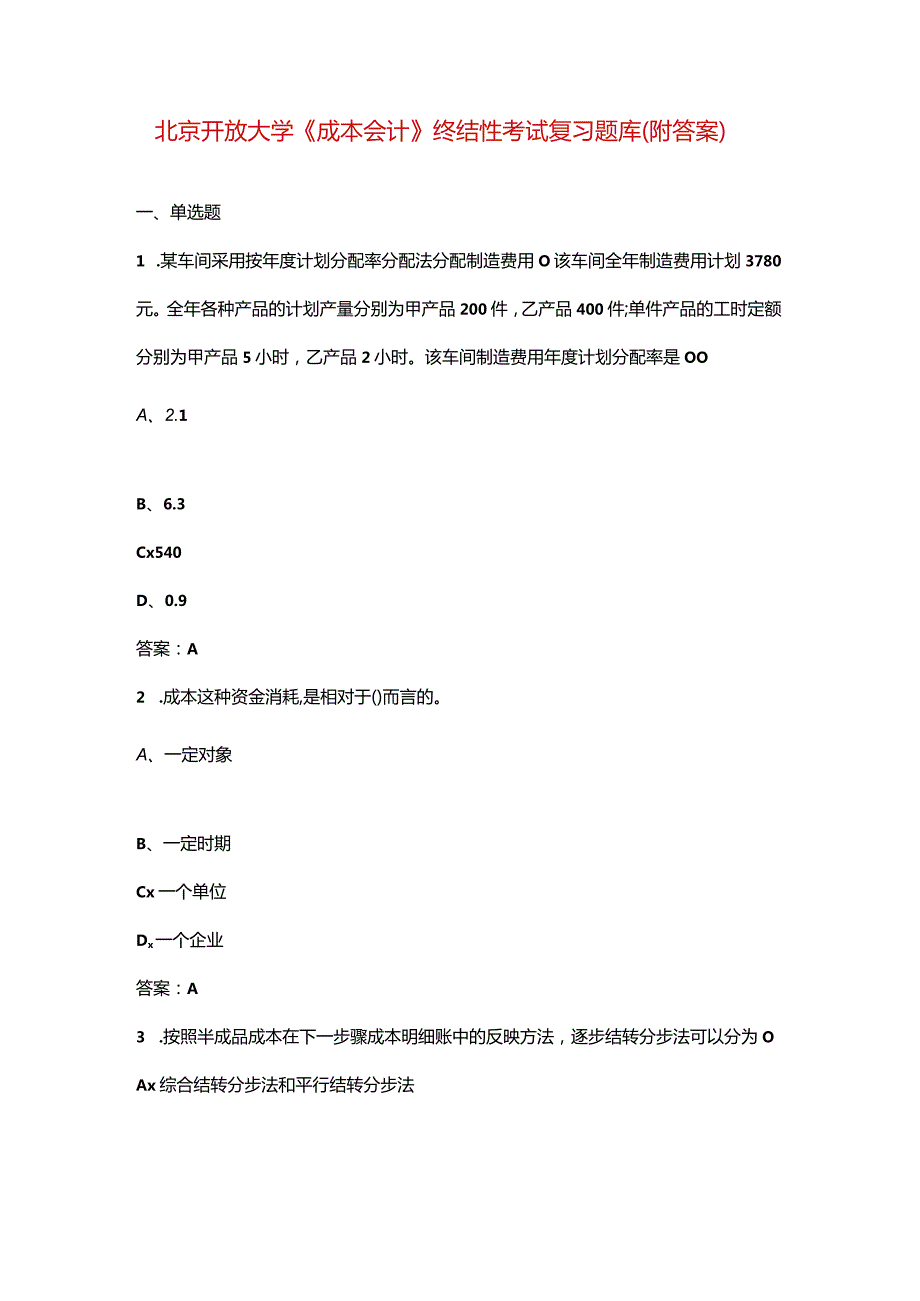 北京开放大学《成本会计》终结性考试复习题库(附答案)

一、单选题

1 .某车间采用按年度计划分配率分配法分配制造费用O该车间全年制造费用计划3780元。全年各种产品的计划产量分别为甲产品200件，乙产品400件;单件产品的工时定额分别为甲产品5小时，乙产品2小时。该车间制造费用年度计划分配率是OO

A、2.1

B、6.3

Cx540

D、0.9

答案：A

2 .成本这种资金消耗,是相对于()而言的。

A、一定对象

B、一定时期

Cx一个单位

Dx一个企业

答案：A

3 .按照半成品成本在下一步骤成本明细账中的反映方法，逐步结转分步法可以分为O

Ax综合结转分步法和平行结转分步法